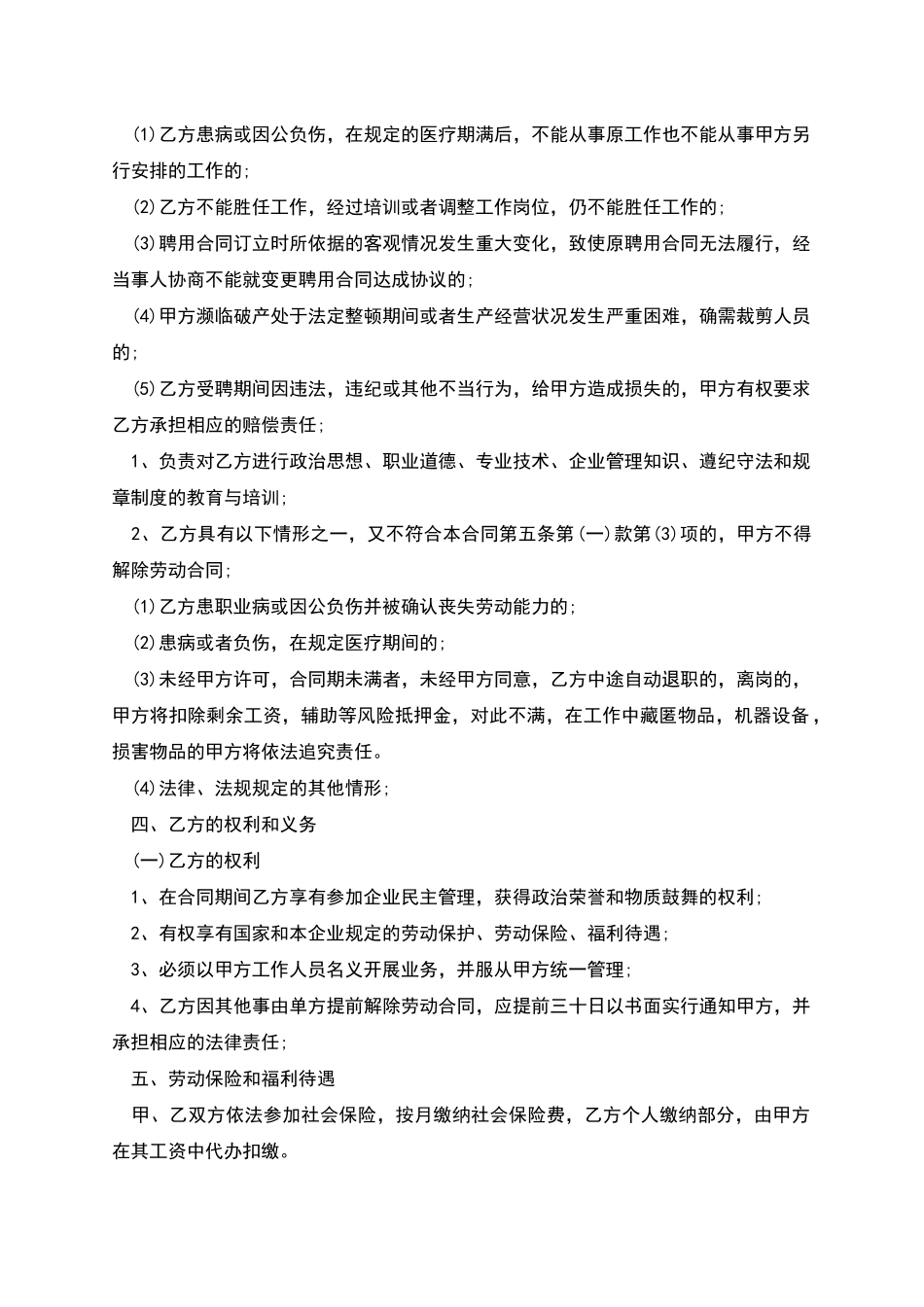 ⑴乙方患病或因公负伤，在规定的医疗期满后，不能从事原工作也不能从事甲方另行安排的工作的；

⑵乙方不能胜任工作，经过培训或者调整工作岗位，仍不能胜任工作的；

⑶聘用合同订立时所依据的客观情况发生重大变化，致使原聘用合同无法履行，经当事人协商不能就变更聘用合同达成协议的；

⑷甲方濒临破产处于法定整顿期间或者生产经营状况发生严重困难，确需裁剪人员的；

⑸乙方受聘期间因违法，违纪或其他不当行为，给甲方造成损失的，甲方有权要求乙方承担相应的赔偿责任；

1、负责对乙方进行政治思想、职业道德、专业技术、企业管理知识、遵纪守法和规章制度的教育与培训；

2、乙方具有以下情形之一，又不符合本合同第五条第(一)款第⑶项的，甲方不得解除劳动合同；

⑴乙方患职业病或因公负伤并被确认丧失劳动能力的；

⑵患病或者负伤，在规定医疗期间的；

⑶未经甲方许可，合同期未满者，未经甲方同意，乙方中途自动退职的，离岗的，甲方将扣除剩余工资，辅助等风险抵押金，对此不满，在工作中藏匿物品，机器设备，损害物品的甲方将依法追究责任。

⑷法律、法规规定的其他情形；

四、乙方的权利和义务

(一)乙方的权利

1、在合同期间乙方享有参加企业民主管理，获得政治荣誉和物质鼓舞的权利；

2、有权享有国家和本企业规定的劳动保护、劳动保险、福利待遇；

3、必须以甲方工作人员名义开展业务，并服从甲方统一管理；

4、乙方因其他事由单方提前解除劳动合同，应提前三十日以书面实行通知甲方，并承担相应的法律责任；

五、劳动保险和福利待遇

甲、乙双方依法参加社会保险，按月缴纳社会保险费，乙方个人缴纳部分，由甲方在其工资中代办扣缴。